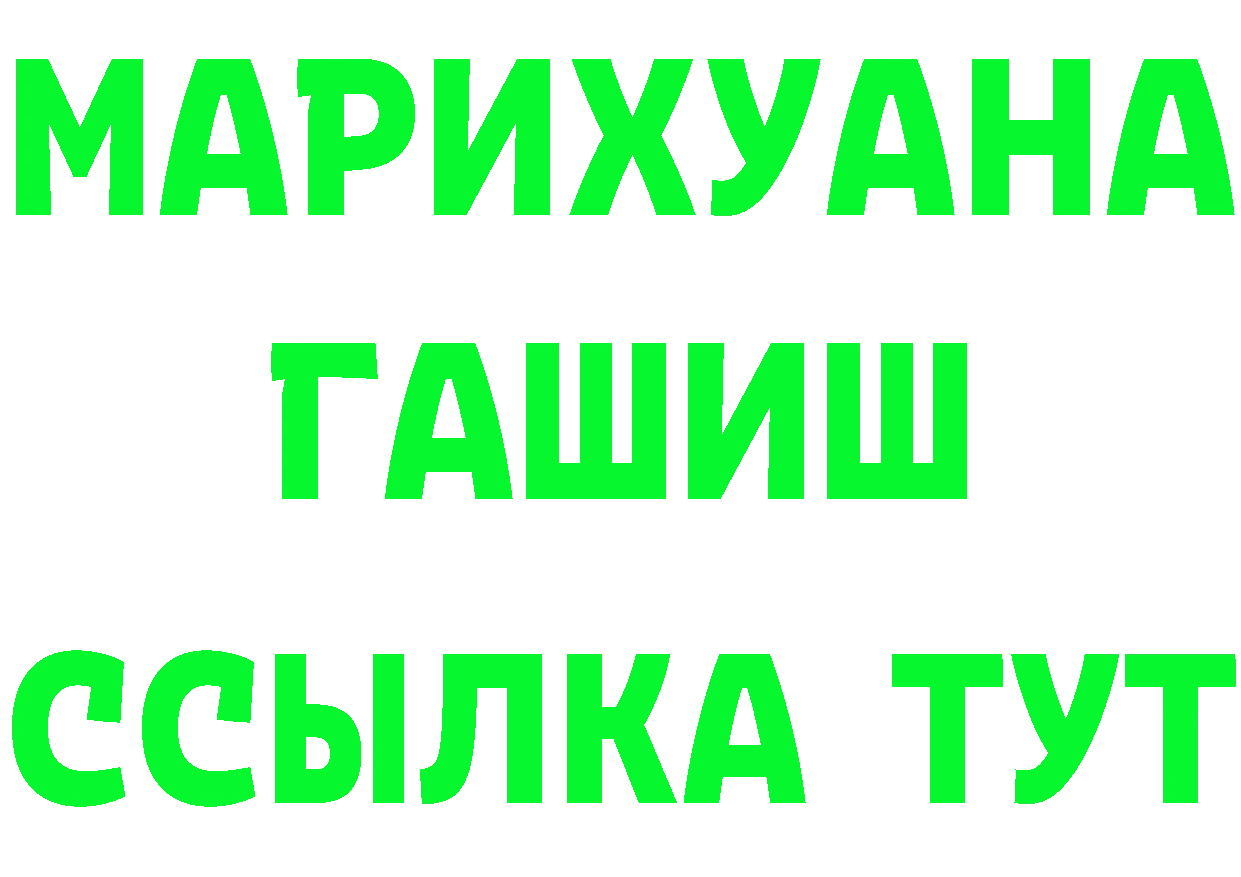 МАРИХУАНА
ГАШИШ
ССЫЛКА ТУТ